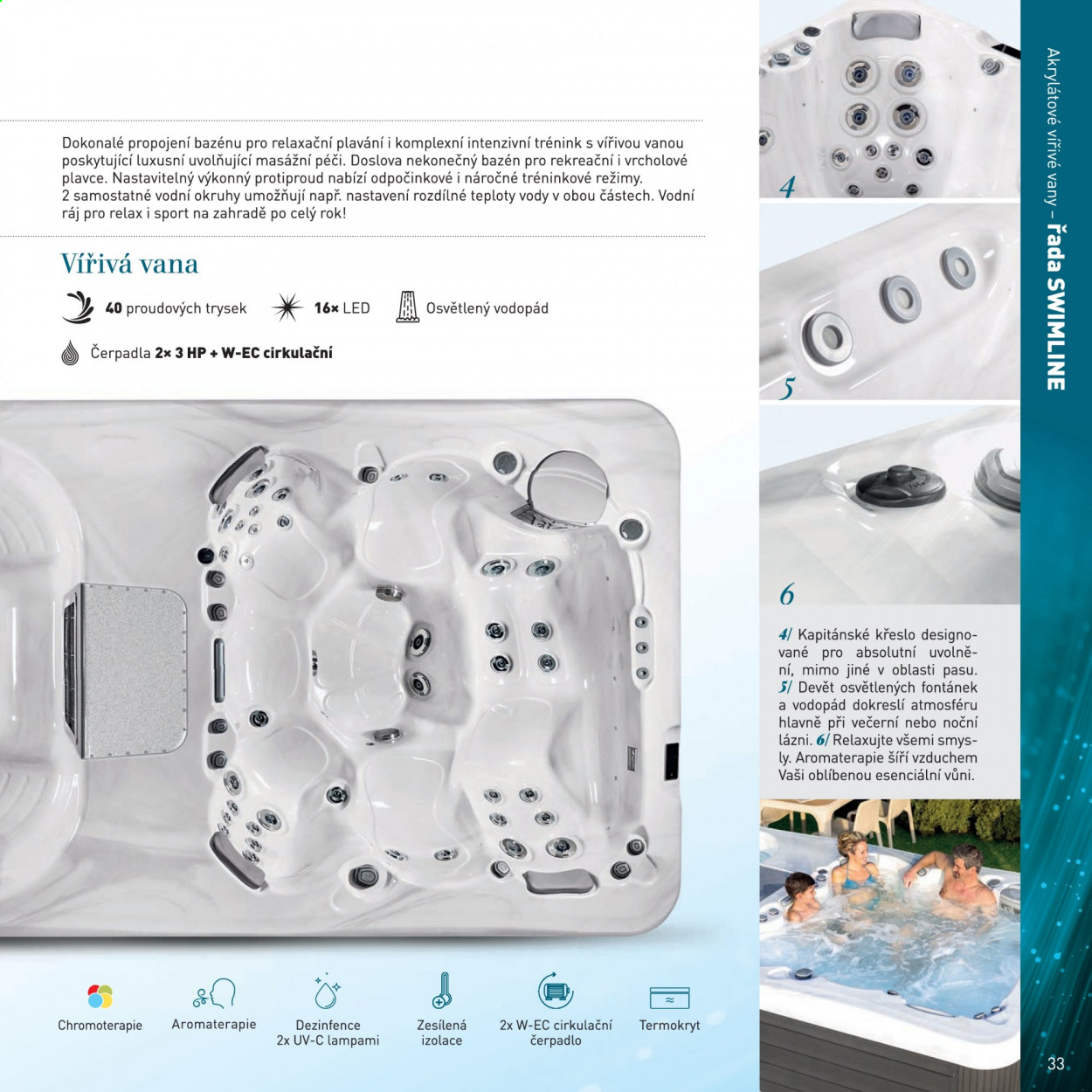 Dokonalé propojení bazénu pro relaxační plavání i komplexní intenzivní trénink s vířivou vanou poskytující luxusní uvolňující masážní péči. Doslova nekonečný bazén pro rekreační i vrcholové plavce. Nastavitelný výkonný protiproud nabízí odpočinkové i náročné tréninkové režimy.
2 samostatné vodní okruhy umožňují např. nastavení rozdílné teploty vody v obou částech. Vodní ráj pro relax i sport na zahradě po celý rok!

Vířivá vana

40 proudových trysek
16× LED
Osvětlený vodopád
Čerpadla 2× 3 HP + W-EC cirkulační

Chromoterapie
Aromaterapie
Dezinfence
2x UV-C lampami
Zesílená
izolace
2x W-EC cirkulační
čerpadlo
Termokryt

4

5

6

4/ Kapitánské křeslo designované pro absolutní uvolnění, mimo jiné v oblasti pasu. 5/ Devět osvětlených fontánek a vodopád dokreslí atmosféru hlavně při večerní nebo noční lázni. 6/ Relaxujte všemi smysly. Aromaterapie šíří vzduchem Vaši oblíbenou esenciální vůni.

Akrylátové vířivé vany – řada SWIMLINE

33